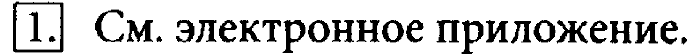 1. См. электронное приложение.